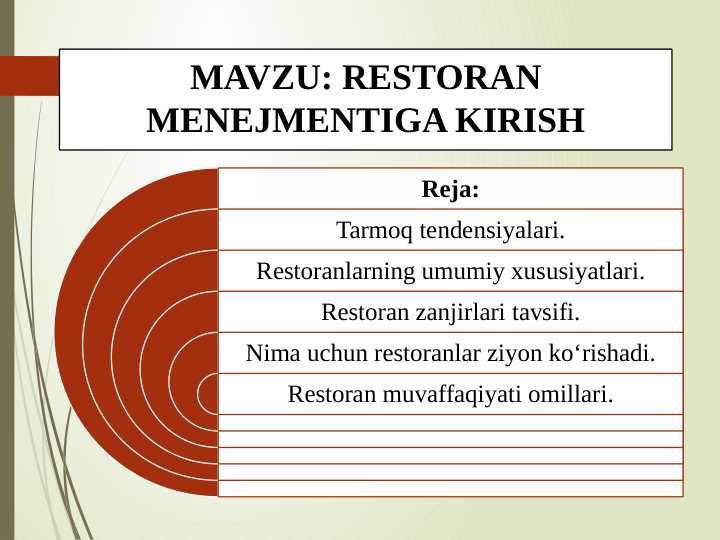 MAVZU: RESTORAN MENEJMENTIGA KIRISH

Reja:

Tarmoq tendensiyalari.

Restoranlarning umumiy xususiyatlari.

Restoran zanjirlari tavsifi.

Nima uchun restoranlar ziyon ko‘rishadi.

Restoran muvaffaqiyati omillari.